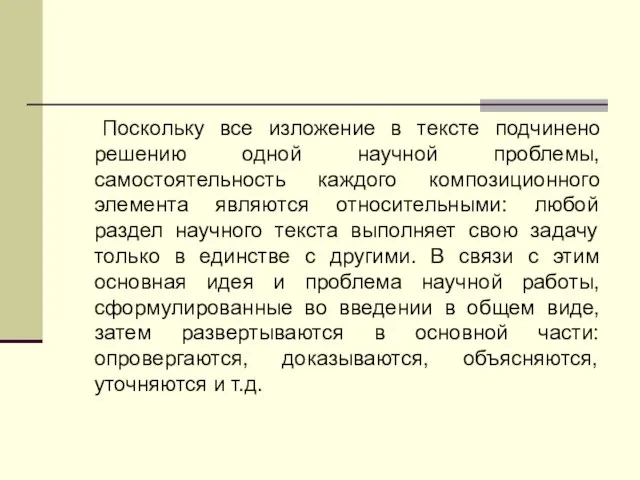 Поскольку все изложение в тексте подчинено решению одной научной проблемы, самостоятельность каждого композиционного элемента являются относительными: любой раздел научного текста выполняет свою задачу только в единстве с другими. В связи с этим основная идея и проблема научной работы, сформулированные во введении в общем виде, затем развертываются в основной части: опровергаются, доказываются, объясняются, уточняются и т.д.